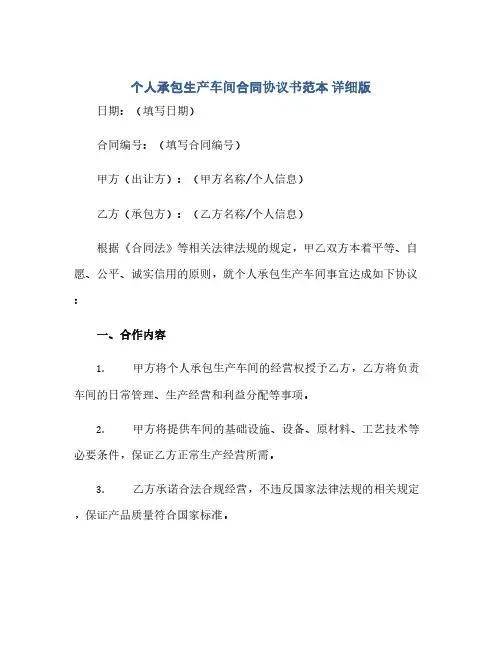 个人承包生产车间合同协议书范本 详细版

日期：（填写日期）

合同编号：（填写合同编号）

甲方（出让方）：（甲方名称/个人信息）

乙方（承包方）：（乙方名称/个人信息）

根据《合同法》等相关法律法规的规定，甲乙双方本着平等、自愿、公平、诚实信用的原则，就个人承包生产车间事宜达成如下协议：

一、合作内容

1. 甲方将个人承包生产车间的经营权授予乙方，乙方将负责车间的日常管理、生产经营和利益分配等事项。

2. 甲方将提供车间的基础设施、设备、原材料、工艺技术等必要条件，保证乙方正常生产经营所需。

3. 乙方承诺合法合规经营，不违反国家法律法规的相关规定，保证产品质量符合国家标准。